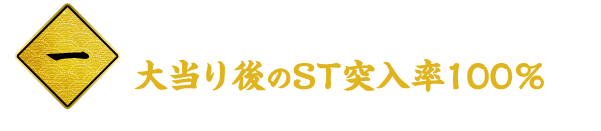 一

大当り後のST突入率100%